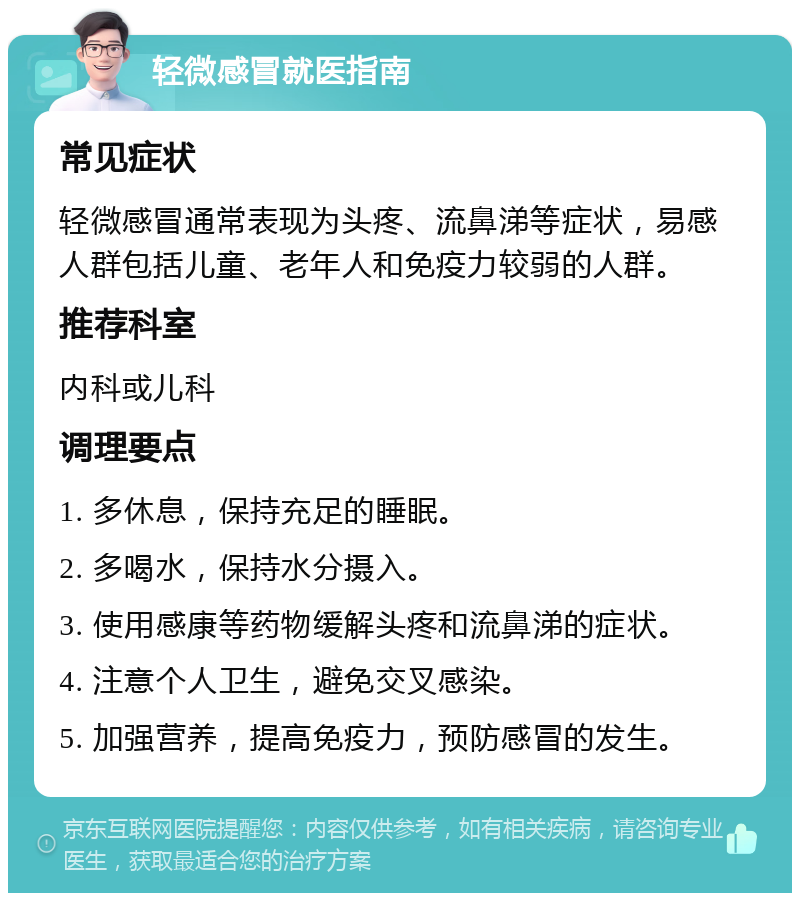 轻微感冒就医指南

常见症状

轻微感冒通常表现为头疼、流鼻涕等症状，易感人群包括儿童、老年人和免疫力较弱的人群。

推荐科室

内科或儿科

调理要点

1. 多休息，保持充足的睡眠。

2. 多喝水，保持水分摄入。

3. 使用感康等药物缓解头疼和流鼻涕的症状。

4. 注意个人卫生，避免交叉感染。

5. 加强营养，提高免疫力，预防感冒的发生。

京东互联网医院提醒您：内容仅供参考，如有相关疾病，请咨询专业医生，获取最适合您的治疗方案